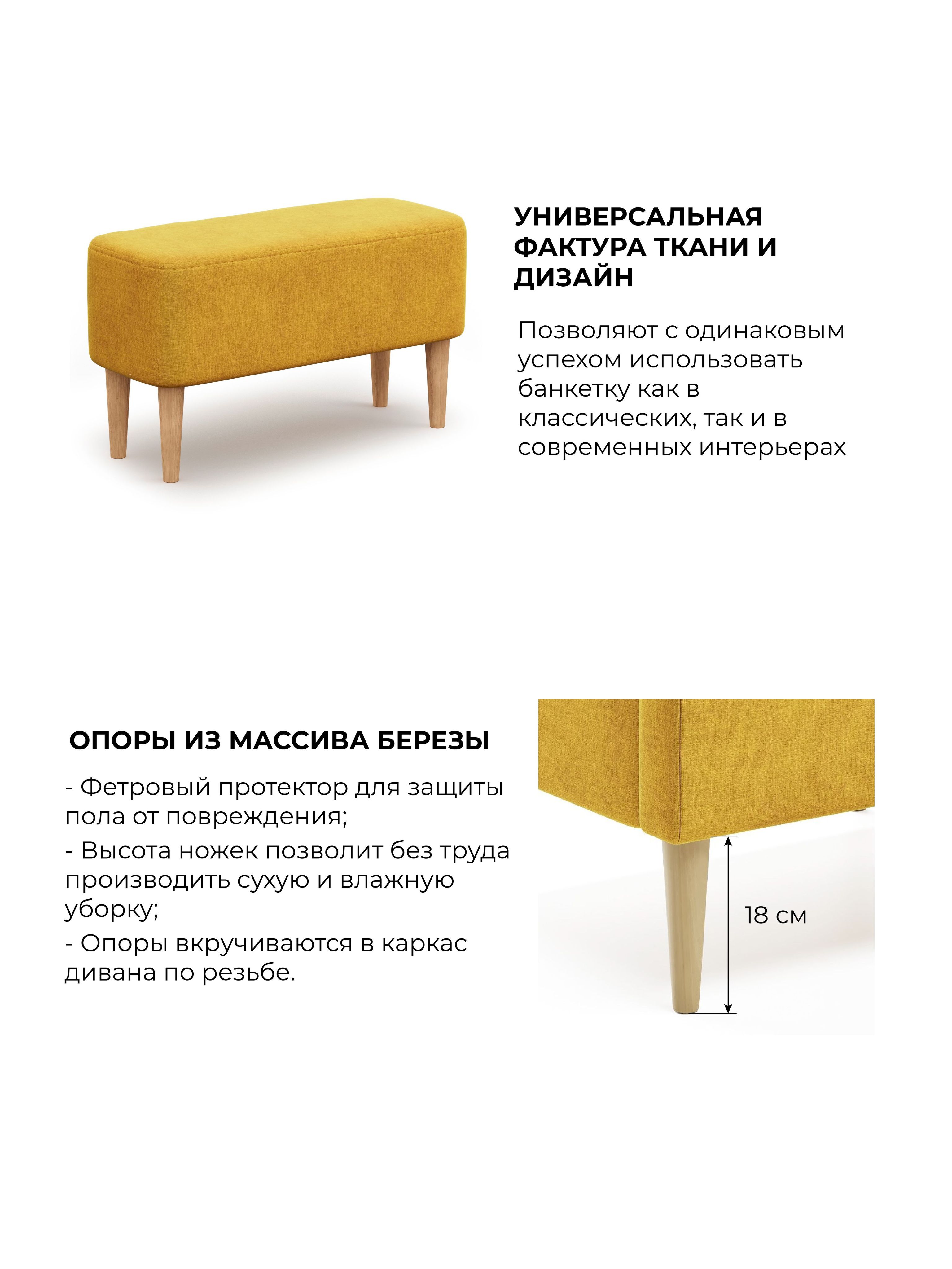 УНИВЕРСАЛЬНАЯ
ФАКТУРА ТКАНИ И
ДИЗАЙН

Позволяют с одинаковым успехом использовать банкетку как в классических, так и в современных интерьерах

ОПОРЫ ИЗ МАССИВА БЕРЕЗЫ

- Фетровый протектор для защиты пола от повреждения;
- Высота ножек позволит без труда производить сухую и влажную уборку;
- Опоры вкручиваются в каркас дивана по резьбе.

18 см